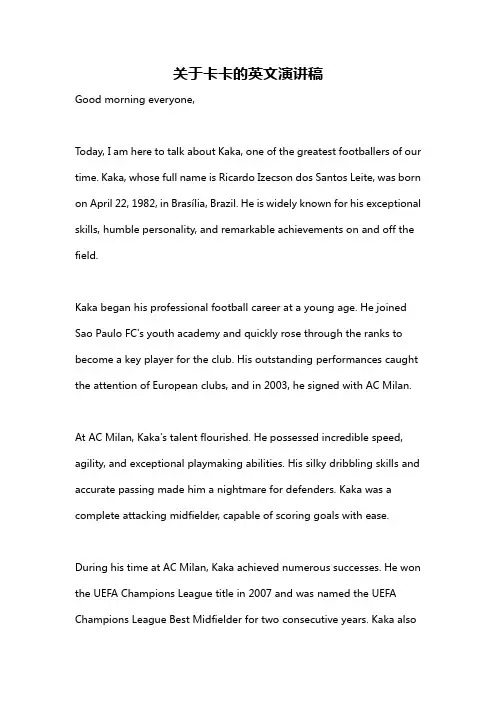 关于卡卡的英文演讲稿

Good morning everyone,

Today, I am here to talk about Kaka, one of the greatest footballers of our time. Kaka, whose full name is Ricardo Izecson dos Santos Leite, was born on April 22, 1982, in Brasília, Brazil. He is widely known for his exceptional skills, humble personality, and remarkable achievements on and off the field.

Kaka began his professional football career at a young age. He joined Sao Paulo FC's youth academy and quickly rose through the ranks to become a key player for the club. His outstanding performances caught the attention of European clubs, and in 2003, he signed with AC Milan.

At AC Milan, Kaka's talent flourished. He possessed incredible speed, agility, and exceptional playmaking abilities. His silky dribbling skills and accurate passing made him a nightmare for defenders. Kaka was a complete attacking midfielder, capable of scoring goals with ease.

During his time at AC Milan, Kaka achieved numerous successes. He won the UEFA Champions League title in 2007 and was named the UEFA Champions League Best Midfielder for two consecutive years. Kaka also